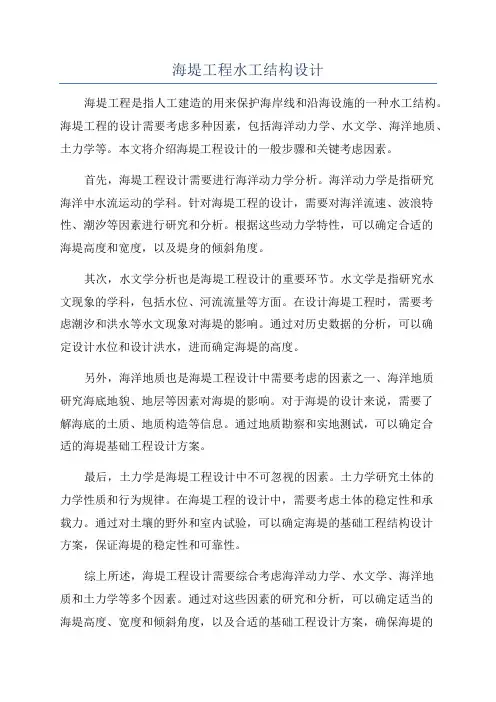 海堤工程水工结构设计

海堤工程是指人工建造的用来保护海岸线和沿海设施的一种水工结构。海堤工程的设计需要考虑多种因素，包括海洋动力学、水文学、海洋地质、土力学等。本文将介绍海堤工程设计的一般步骤和关键考虑因素。

首先，海堤工程设计需要进行海洋动力学分析。海洋动力学是指研究海洋中水流运动的学科。针对海堤工程的设计，需要对海洋流速、波浪特性、潮汐等因素进行研究和分析。根据这些动力学特性，可以确定合适的海堤高度和宽度，以及堤身的倾斜角度。

其次，水文学分析也是海堤工程设计的重要环节。水文学是指研究水文现象的学科，包括水位、河流流量等方面。在设计海堤工程时，需要考虑潮汐和洪水等水文现象对海堤的影响。通过对历史数据的分析，可以确定设计水位和设计洪水，进而确定海堤的高度。

另外，海洋地质也是海堤工程设计中需要考虑的因素之一、海洋地质研究海底地貌、地层等因素对海堤的影响。对于海堤的设计来说，需要了解海底的土质、地质构造等信息。通过地质勘察和实地测试，可以确定合适的海堤基础工程设计方案。

最后，土力学是海堤工程设计中不可忽视的因素。土力学研究土体的力学性质和行为规律。在海堤工程的设计中，需要考虑土体的稳定性和承载力。通过对土壤的野外和室内试验，可以确定海堤的基础工程结构设计方案，保证海堤的稳定性和可靠性。

综上所述，海堤工程设计需要综合考虑海洋动力学、水文学、海洋地质和土力学等多个因素。通过对这些因素的研究和分析，可以确定适当的海堤高度、宽度和倾斜角度，以及合适的基础工程设计方案，确保海堤的